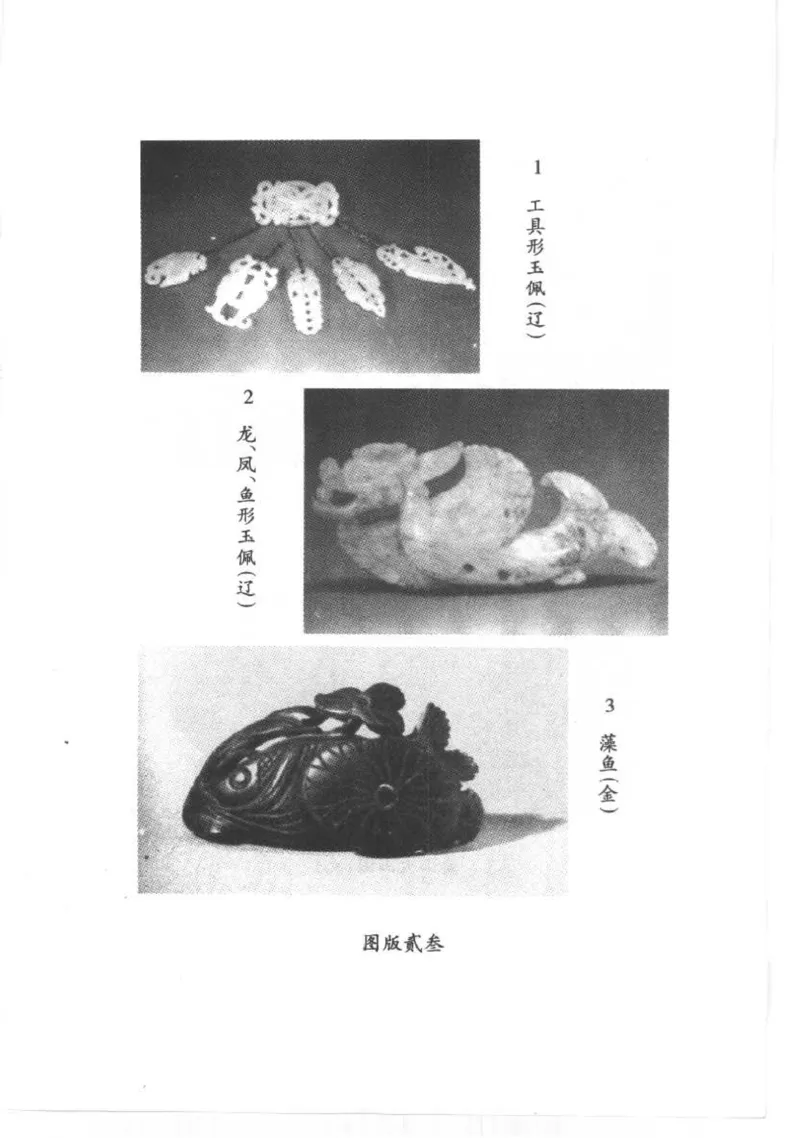 1
工具形玉佩（辽）

2
龙、凤、鱼形玉佩（辽）

3
藻鱼（金）

图版贰叁